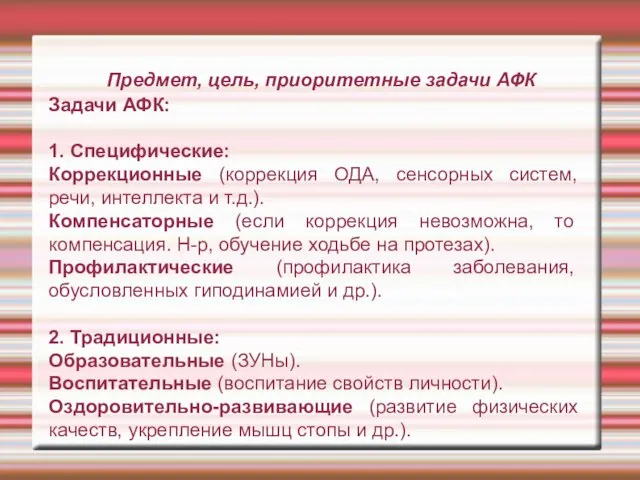 Предмет, цель, приоритетные задачи АФК
Задачи АФК:

1. Специфические:
Коррекционные (коррекция ОДА, сенсорных систем, речи, интеллекта и т.д.).
Компенсаторные (если коррекция невозможна, то компенсация. Н-р, обучение ходьбе на протезах).
Профилактические (профилактика заболевания, обусловленных гиподинамией и др.).

2. Традиционные:
Образовательные (ЗУНы).
Воспитательные (воспитание свойств личности).
Оздоровительно-развивающие (развитие физических качеств, укрепление мышц стопы и др.).